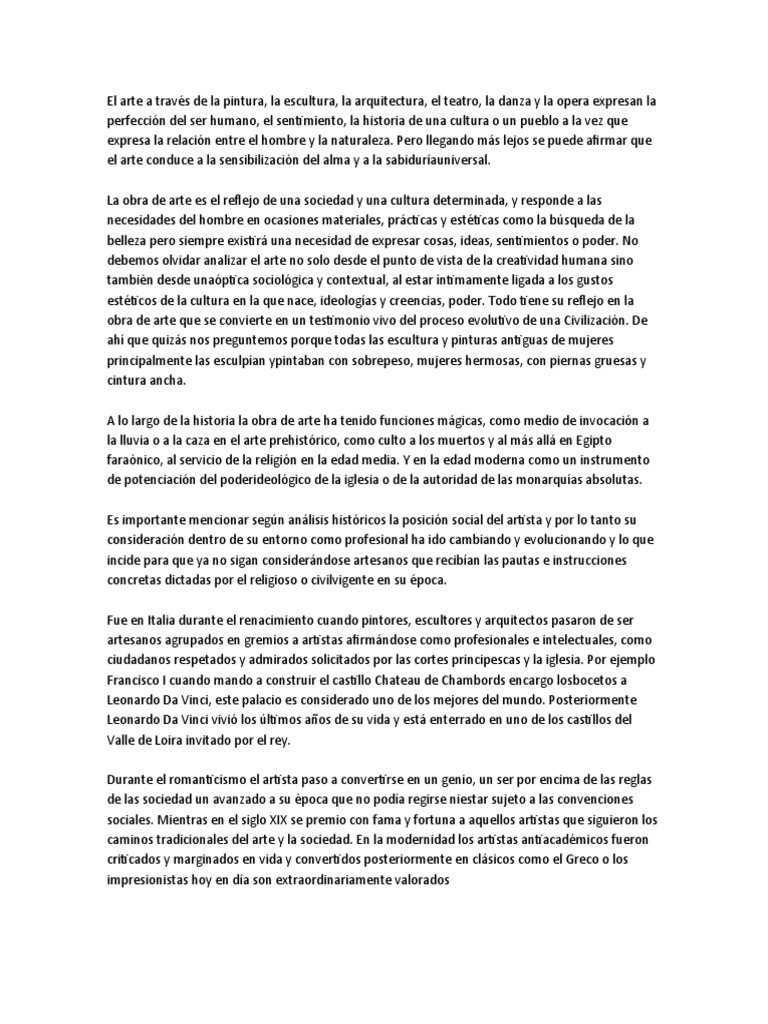 El arte a través de la pintura, la escultura, la arquitectura, el teatro, la danza y la opera expresan la perfección del ser humano, el sentimiento, la historia de una cultura o un pueblo a la vez que expresa la relación entre el hombre y la naturaleza. Pero llegando más lejos se puede afirmar que el arte conduce a la sensibilización del alma y a la sabiduríauniversal.

La obra de arte es el reflejo de una sociedad y una cultura determinada, y responde a las necesidades del hombre en ocasiones materiales, prácticas y estéticas como la búsqueda de la belleza pero siempre existirá una necesidad de expresar cosas, ideas, sentimientos o poder. No debemos olvidar analizar el arte no solo desde el punto de vista de la creatividad humana sino también desde unaóptica sociológica y contextual, al estar íntimamente ligada a los gustos estéticos de la cultura en la que nace, ideologías y creencias, poder. Todo tiene su reflejo en la obra de arte que se convierte en un testimonio vivo del proceso evolutivo de una Civilización. De ahí que quizás nos preguntemos porque todas las escultura y pinturas antiguas de mujeres principalmente las esculpían ypintaban con sobrepeso, mujeres hermosas, con piernas gruesas y cintura ancha.

A lo largo de la historia la obra de arte ha tenido funciones mágicas, como medio de invocación a la lluvia o a la caza en el arte prehistórico, como culto a los muertos y al más allá en Egipto faraónico, al servicio de la religión en la edad media. Y en la edad moderna como un instrumento de potenciación del poderideológico de la iglesia o de la autoridad de las monarquías absolutas.

Es importante mencionar según análisis históricos la posición social del artista y por lo tanto su consideración dentro de su entorno como profesional ha ido cambiando y evolucionando y lo que incide para que ya no sigan considerándose artesanos que recibían las pautas e instrucciones concretas dictadas por el religioso o civilvigente en su época.

Fue en Italia durante el renacimiento cuando pintores, escultores y arquitectos pasaron de ser artesanos agrupados en gremios a artistas afirmándose como profesionales e intelectuales, como ciudadanos respetados y admirados solicitados por las cortes principescas y la iglesia. Por ejemplo Francisco I cuando mando a construir el castillo Chateau de Chambords encargo losbocetos a Leonardo Da Vinci, este palacio es considerado uno de los mejores del mundo. Posteriormente Leonardo Da Vinci vivió los últimos años de su vida y está enterrado en uno de los castillos del Valle de Loira invitado por el rey.

Durante el romanticismo el artista paso a convertirse en un genio, un ser por encima de las reglas de las sociedad un avanzado a su época que no podía regirse niestar sujeto a las convenciones sociales. Mientras en el siglo XIX se premio con fama y fortuna a aquellos artistas que siguieron los caminos tradicionales del arte y la sociedad. En la modernidad los artistas antiacadémicos fueron criticados y marginados en vida y convertidos posteriormente en clásicos como el Greco o los impresionistas hoy en día son extraordinariamente valorados